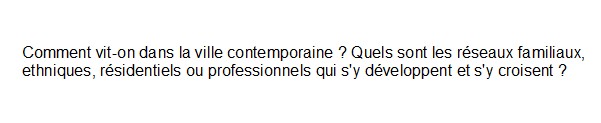 Comment vit-on dans la ville contemporaine ? Quels sont les réseaux familiaux, ethniques, résidentiels ou professionnels qui s'y développent et s'y croisent ?